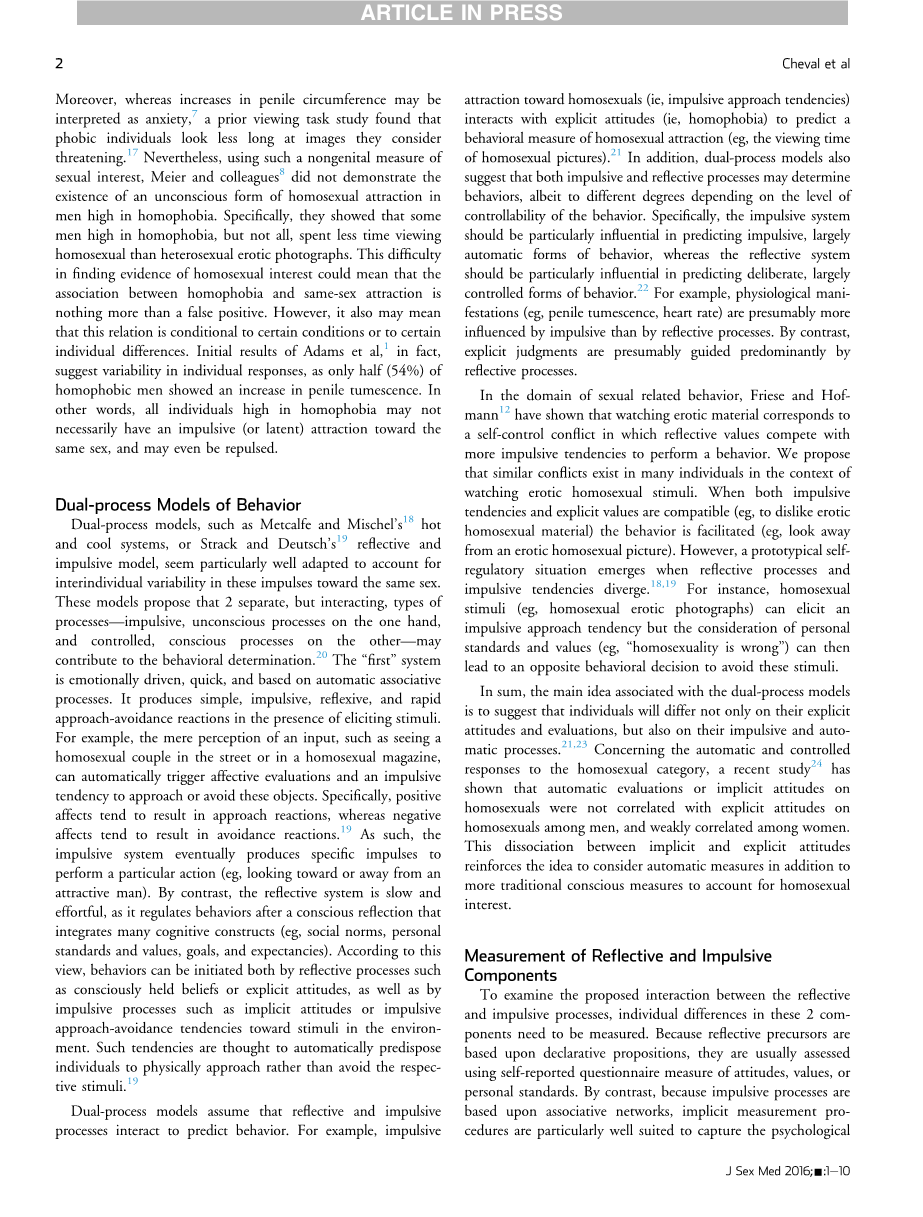 ARTICLE IN PRESS

2

Cheval et al

Moreover, whereas increases in penile circumference may be interpreted as anxiety,$^{7}$ a prior viewing task study found that phobic individuals look less long at images they consider threatening.$^{17}$ Nevertheless, using such a nongenital measure of sexual interest, Meier and colleagues$^{8}$ did not demonstrate the existence of an unconscious form of homosexual attraction in men high in homophobia. Specifically, they showed that some men high in homophobia, but not all, spent less time viewing homosexual than heterosexual erotic photographs. This difficulty in finding evidence of homosexual interest could mean that the association between homophobia and same-sex attraction is nothing more than a false positive. However, it also may mean that this relation is conditional to certain conditions or to certain individual differences. Initial results of Adams et al,$^{1}$ in fact, suggest variability in individual responses, as only half (54%) of homophobic men showed an increase in penile tumescence. In other words, all individuals high in homophobia may not necessarily have an impulsive (or latent) attraction toward the same sex, and may even be repulsed.

Dual-process Models of Behavior

Dual-process models, such as Metcalfe and Mischel's$^{18}$ hot and cool systems, or Strack and Deutsch's$^{19}$ reflective and impulsive model, seem particularly well adapted to account for interindividual variability in these impulses toward the same sex. These models propose that 2 separate, but interacting, types of processes—impulsive, unconscious processes on the one hand, and controlled, conscious processes on the other—may contribute to the behavioral determination.$^{20}$ The "first" system is emotionally driven, quick, and based on automatic associative processes. It produces simple, impulsive, reflexive, and rapid approach-avoidance reactions in the presence of eliciting stimuli. For example, the mere perception of an input, such as seeing a homosexual couple in the street or in a homosexual magazine, can automatically trigger affective evaluations and an impulsive tendency to approach or avoid these objects. Specifically, positive affects tend to result in approach reactions, whereas negative affects tend to result in avoidance reactions.$^{19}$ As such, the impulsive system eventually produces specific impulses to perform a particular action (eg, looking toward or away from an attractive man). By contrast, the reflective system is slow and effortful, as it regulates behaviors after a conscious reflection that integrates many cognitive constructs (eg, social norms, personal standards and values, goals, and expectancies). According to this view, behaviors can be initiated both by reflective processes such as consciously held beliefs or explicit attitudes, as well as by impulsive processes such as implicit attitudes or impulsive approach-avoidance tendencies toward stimuli in the environment. Such tendencies are thought to automatically predispose individuals to physically approach rather than avoid the respective stimuli.$^{19}$

Dual-process models assume that reflective and impulsive processes interact to predict behavior. For example, impulsive attraction toward homosexuals (ie, impulsive approach tendencies) interacts with explicit attitudes (ie, homophobia) to predict a behavioral measure of homosexual attraction (eg, the viewing time of homosexual pictures).$^{21}$ In addition, dual-process models also suggest that both impulsive and reflective processes may determine behaviors, albeit to different degrees depending on the level of controllability of the behavior. Specifically, the impulsive system should be particularly influential in predicting impulsive, largely automatic forms of behavior, whereas the reflective system should be particularly influential in predicting deliberate, largely controlled forms of behavior.$^{22}$ For example, physiological manifestations (eg, penile tumescence, heart rate) are presumably more influenced by impulsive than by reflective processes. By contrast, explicit judgments are presumably guided predominantly by reflective processes.

In the domain of sexual related behavior, Friese and Hofmann$^{12}$ have shown that watching erotic material corresponds to a self-control conflict in which reflective values compete with more impulsive tendencies to perform a behavior. We propose that similar conflicts exist in many individuals in the context of watching erotic homosexual stimuli. When both impulsive tendencies and explicit values are compatible (eg, to dislike erotic homosexual material) the behavior is facilitated (eg, look away from an erotic homosexual picture). However, a prototypical self-regulatory situation emerges when reflective processes and impulsive tendencies diverge.$^{18,19}$ For instance, homosexual stimuli (eg, homosexual erotic photographs) can elicit an impulsive approach tendency but the consideration of personal standards and values (eg, "homosexuality is wrong") can then lead to an opposite behavioral decision to avoid these stimuli.

In sum, the main idea associated with the dual-process models is to suggest that individuals will differ not only on their explicit attitudes and evaluations, but also on their impulsive and automatic processes.$^{21,23}$ Concerning the automatic and controlled responses to the homosexual category, a recent study$^{24}$ has shown that automatic evaluations or implicit attitudes on homosexuals were not correlated with explicit attitudes on homosexuals among men, and weakly correlated among women. This dissociation between implicit and explicit attitudes reinforces the idea to consider automatic measures in addition to more traditional conscious measures to account for homosexual interest.

Measurement of Reflective and Impulsive Components

To examine the proposed interaction between the reflective and impulsive processes, individual differences in these 2 components need to be measured. Because reflective precursors are based upon declarative propositions, they are usually assessed using self-reported questionnaire measure of attitudes, values, or personal standards. By contrast, because impulsive processes are based upon associative networks, implicit measurement procedures are particularly well suited to capture the psychological

J Sex Med 2016;■:1–10